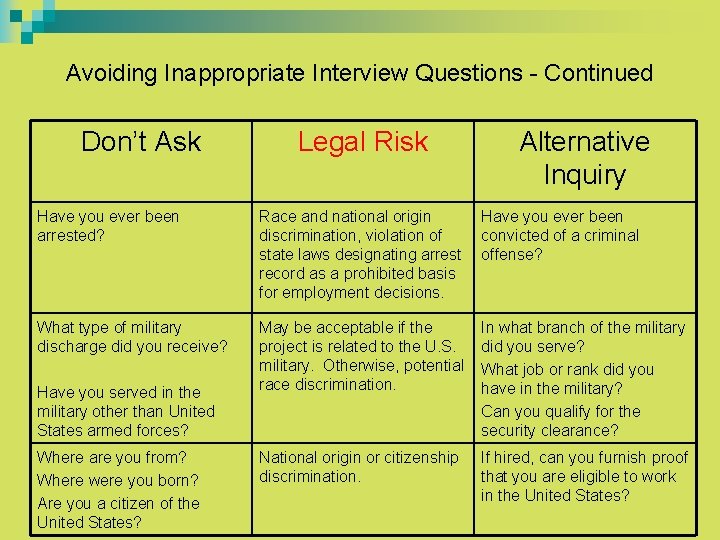 Avoiding Inappropriate Interview Questions - Continued

| Don't Ask | Legal Risk | Alternative Inquiry |
|---|---|---|
| Have you ever been arrested? | Race and national origin discrimination, violation of state laws designating arrest record as a prohibited basis for employment decisions. | Have you ever been convicted of a criminal offense? |
| What type of military discharge did you receive? Have you served in the military other than United States armed forces? | May be acceptable if the project is related to the U.S. military. Otherwise, potential race discrimination. | In what branch of the military did you serve? What job or rank did you have in the military? Can you qualify for the security clearance? |
| Where are you from? Where were you born? Are you a citizen of the United States? | National origin or citizenship discrimination. | If hired, can you furnish proof that you are eligible to work in the United States? |